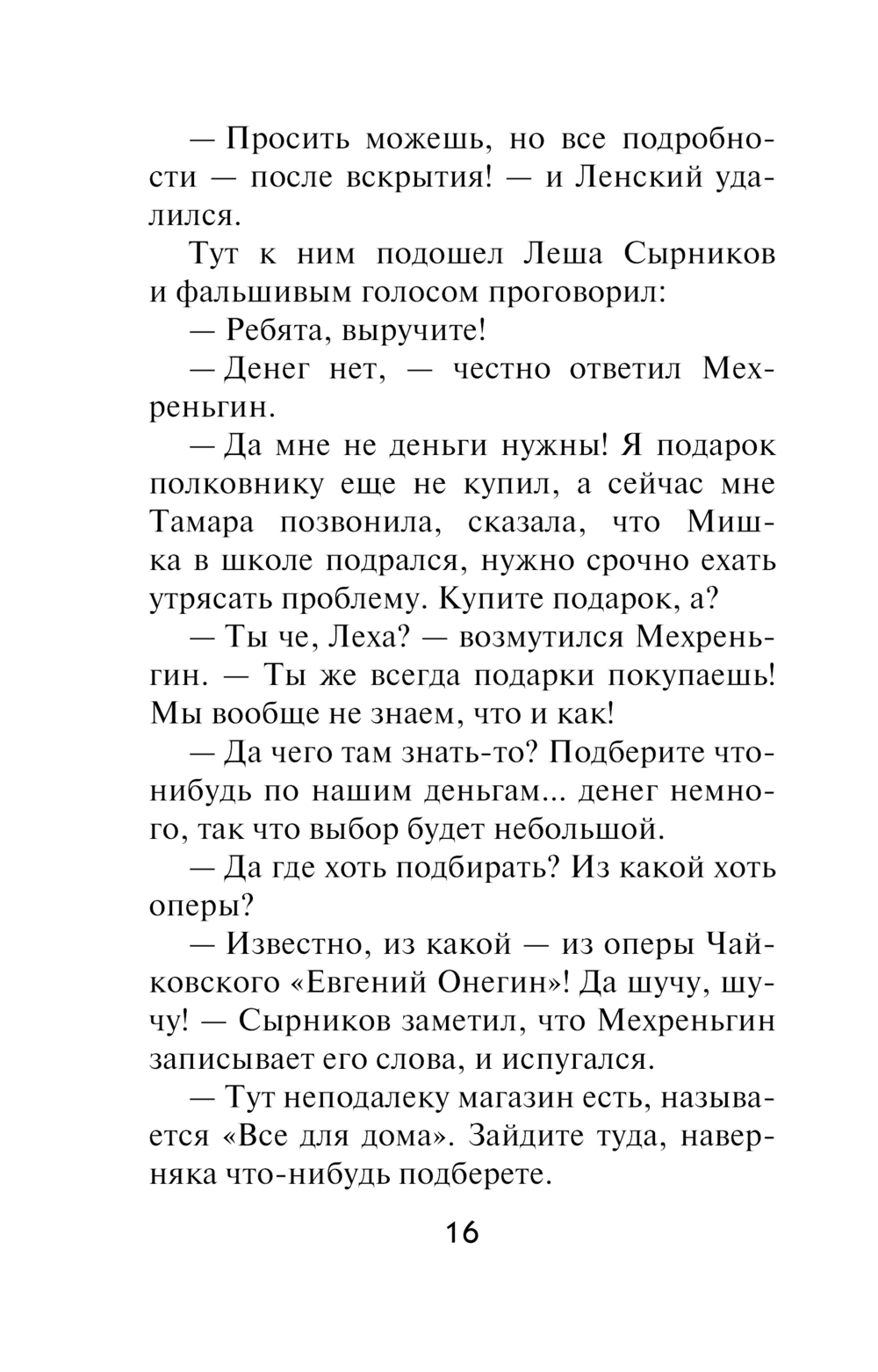 — Просить можешь, но все подробности — после вскрытия! — и Ленский удалился.

Тут к ним подошел Леша Сырников и фальшивым голосом проговорил:

— Ребята, выручите!

— Денег нет, — честно ответил Мехреньгин.

— Да мне не деньги нужны! Я подарок полковнику еще не купил, а сейчас мне Тамара позвонила, сказала, что Мишка в школе подрался, нужно срочно ехать утрясать проблему. Купите подарок, а?

— Ты че, Леха? — возмутился Мехреньгин. — Ты же всегда подарки покупаешь! Мы вообще не знаем, что и как!

— Да чего там знать-то? Подберите что-нибудь по нашим деньгам... денег немного, так что выбор будет небольшой.

— Да где хоть подбирать? Из какой хоть оперы?

— Известно, из какой — из оперы Чайковского «Евгений Онегин»! Да шучу, шучу! — Сырников заметил, что Мехреньгин записывает его слова, и испугался.

— Тут неподалеку магазин есть, называется «Все для дома». Зайдите туда, наверняка что-нибудь подберете.

16